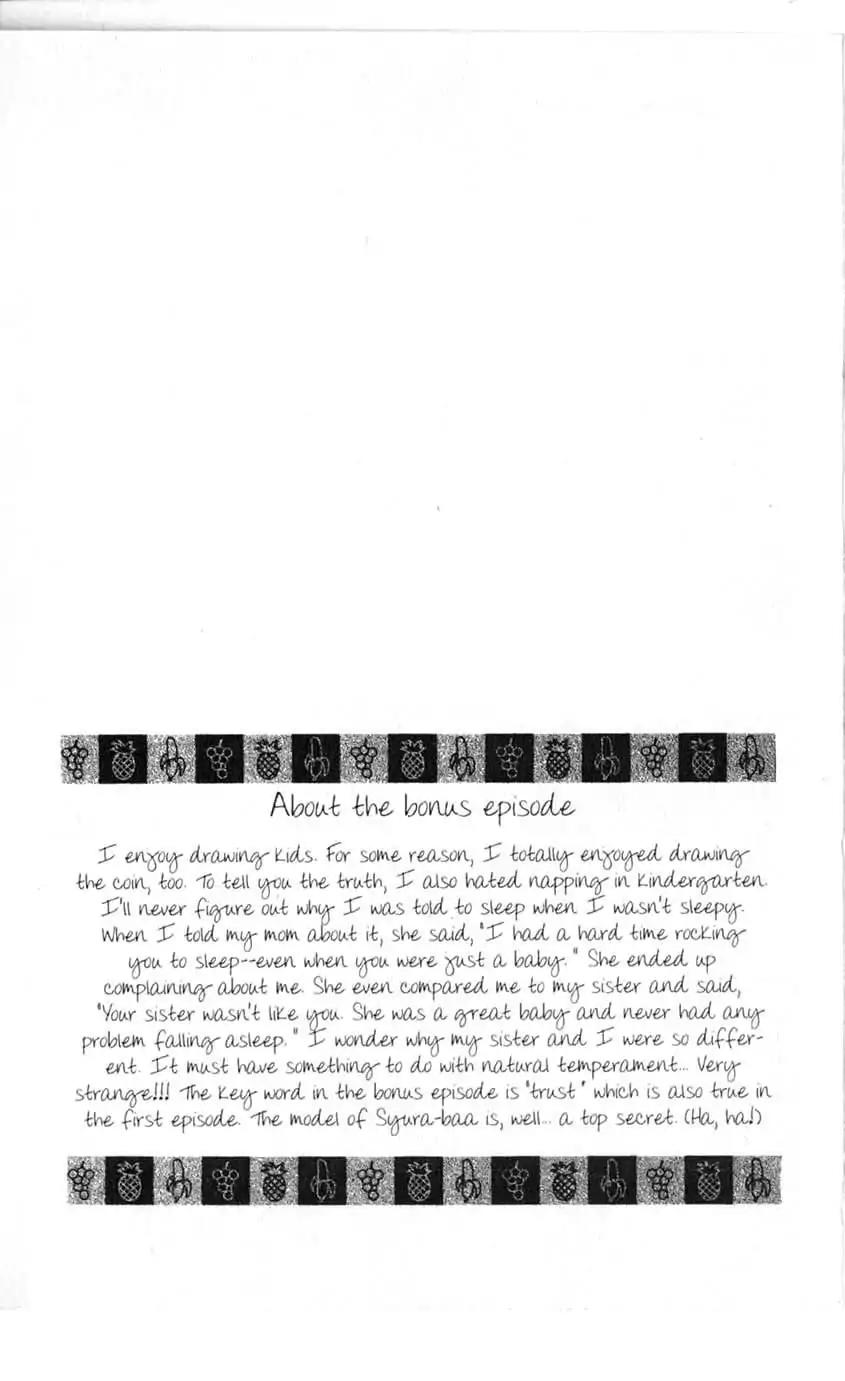 About the bonus episode

I enjoy drawing kids. For some reason, I totally enjoyed drawing the coin, too. To tell you the truth, I also hated napping in kindergarten. I'll never figure out why I was told to sleep when I wasn't sleepy. When I told my mom about it, she said, "I had a hard time rocking you to sleep--even when you were just a baby." She ended up complaining about me. She even compared me to my sister and said, "Your sister wasn't like you. She was a great baby and never had any problem falling asleep." I wonder why my sister and I were so different. It must have something to do with natural temperament... Very strange!!! The key word in the bonus episode is "trust" which is also true in the first episode. The model of Syura-baa is, well... a top secret. (Ha, ha!)